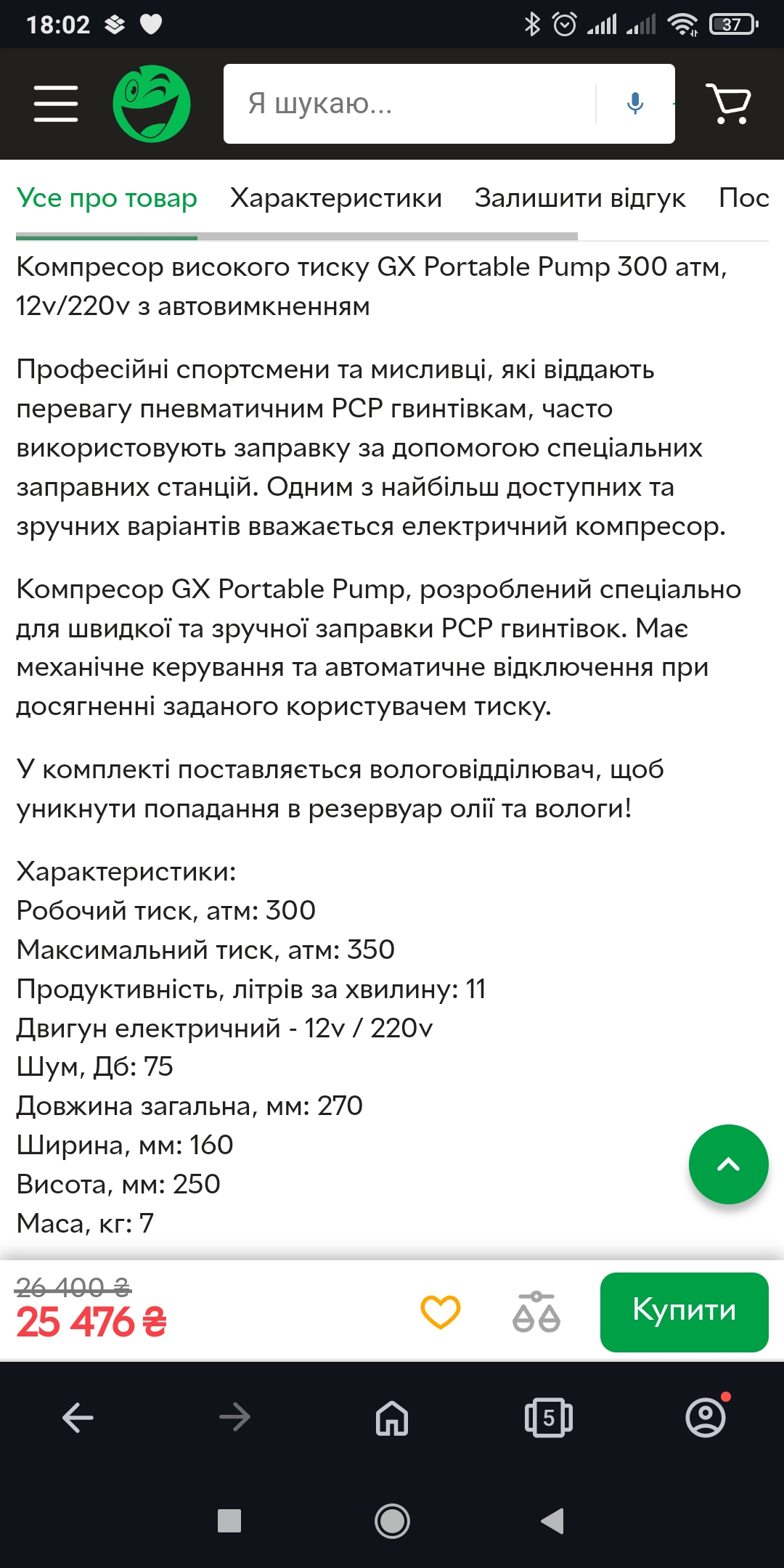 18:02 37

Я шукаю...

Усе про товар Характеристики Залишити відгук Пос

Компресор високого тиску GX Portable Pump 300 атм, 12v/220v з автовимкненням

Професійні спортсмени та мисливці, які віддають перевагу пневматичним PCP гвинтівкам, часто використовують заправку за допомогою спеціальних заправних станцій. Одним з найбільш доступних та зручних варіантів вважається електричний компресор.

Компресор GX Portable Pump, розроблений спеціально для швидкої та зручної заправки PCP гвинтівок. Має механічне керування та автоматичне відключення при досягненні заданого користувачем тиску.

У комплекті поставляється вологовідділювач, щоб уникнути попадання в резервуар олії та вологи!

Характеристики:
Робочий тиск, атм: 300
Максимальний тиск, атм: 350
Продуктивність, літрів за хвилину: 11
Двигун електричний - 12v / 220v
Шум, Дб: 75
Довжина загальна, мм: 270
Ширина, мм: 160
Висота, мм: 250
Маса, кг: 7

26 400 ₴
25 476 ₴

Купити

5